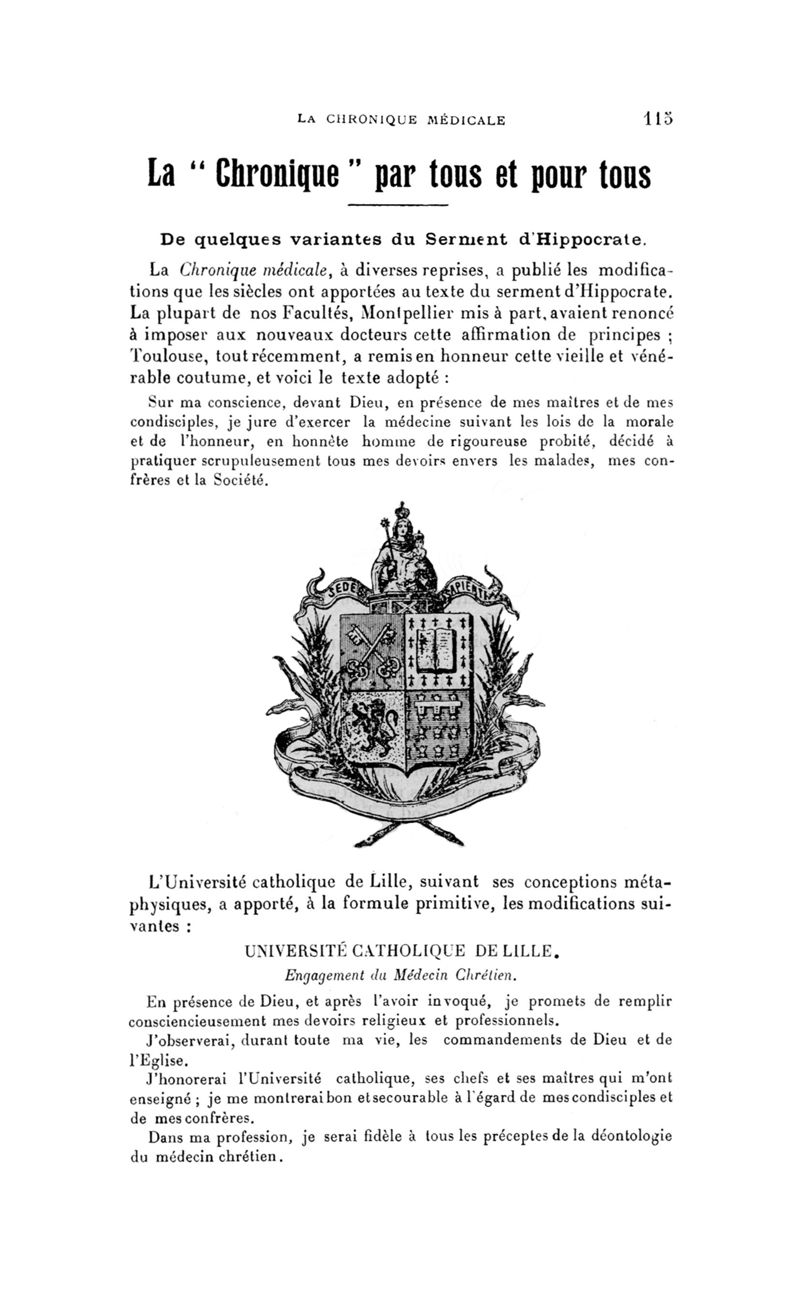 LA CHRONIQUE MÉDICALE 115

La " Chronique " par tous et pour tous

De quelques variantes du Serment d'Hippocrate.

La Chronique médicale, à diverses reprises, a publié les modifications que les siècles ont apportées au texte du serment d'Hippocrate. La plupart de nos Facultés, Montpellier mis à part, avaient renoncé à imposer aux nouveaux docteurs cette affirmation de principes ; Toulouse, tout récemment, a remis en honneur cette vieille et vénérable coutume, et voici le texte adopté :

Sur ma conscience, devant Dieu, en présence de mes maîtres et de mes condisciples, je jure d'exercer la médecine suivant les lois de la morale et de l'honneur, en honnête homme de rigoureuse probité, décidé à pratiquer scrupuleusement tous mes devoirs envers les malades, mes confrères et la Société.

SEDES SAPIENTIÆ

L'Université catholique de Lille, suivant ses conceptions métaphysiques, a apporté, à la formule primitive, les modifications suivantes :

UNIVERSITÉ CATHOLIQUE DE LILLE.
Engagement du Médecin Chrétien.

En présence de Dieu, et après l'avoir invoqué, je promets de remplir consciencieusement mes devoirs religieux et professionnels.

J'observerai, durant toute ma vie, les commandements de Dieu et de l'Eglise.

J'honorerai l'Université catholique, ses chefs et ses maîtres qui m'ont enseigné ; je me montrerai bon et secourable à l'égard de mes condisciples et de mes confrères.

Dans ma profession, je serai fidèle à tous les préceptes de la déontologie du médecin chrétien.